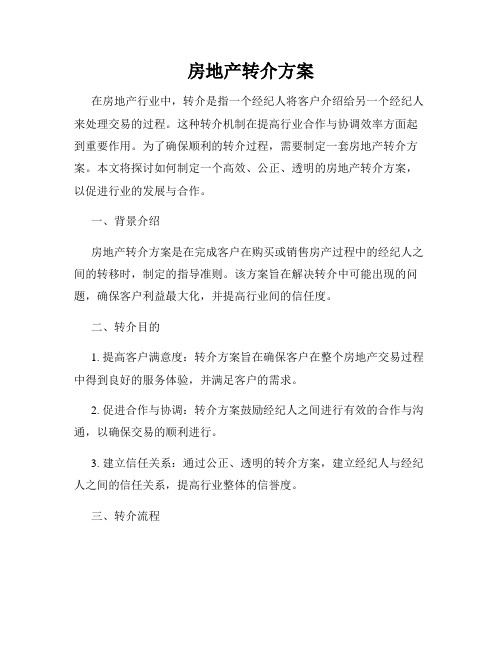 房地产转介方案

在房地产行业中，转介是指一个经纪人将客户介绍给另一个经纪人来处理交易的过程。这种转介机制在提高行业合作与协调效率方面起到重要作用。为了确保顺利的转介过程，需要制定一套房地产转介方案。本文将探讨如何制定一个高效、公正、透明的房地产转介方案，以促进行业的发展与合作。

一、背景介绍

房地产转介方案是在完成客户在购买或销售房产过程中的经纪人之间的转移时，制定的指导准则。该方案旨在解决转介中可能出现的问题，确保客户利益最大化，并提高行业间的信任度。

二、转介目的

1. 提高客户满意度：转介方案旨在确保客户在整个房地产交易过程中得到良好的服务体验，并满足客户的需求。

2. 促进合作与协调：转介方案鼓励经纪人之间进行有效的合作与沟通，以确保交易的顺利进行。

3. 建立信任关系：通过公正、透明的转介方案，建立经纪人与经纪人之间的信任关系，提高行业整体的信誉度。

三、转介流程